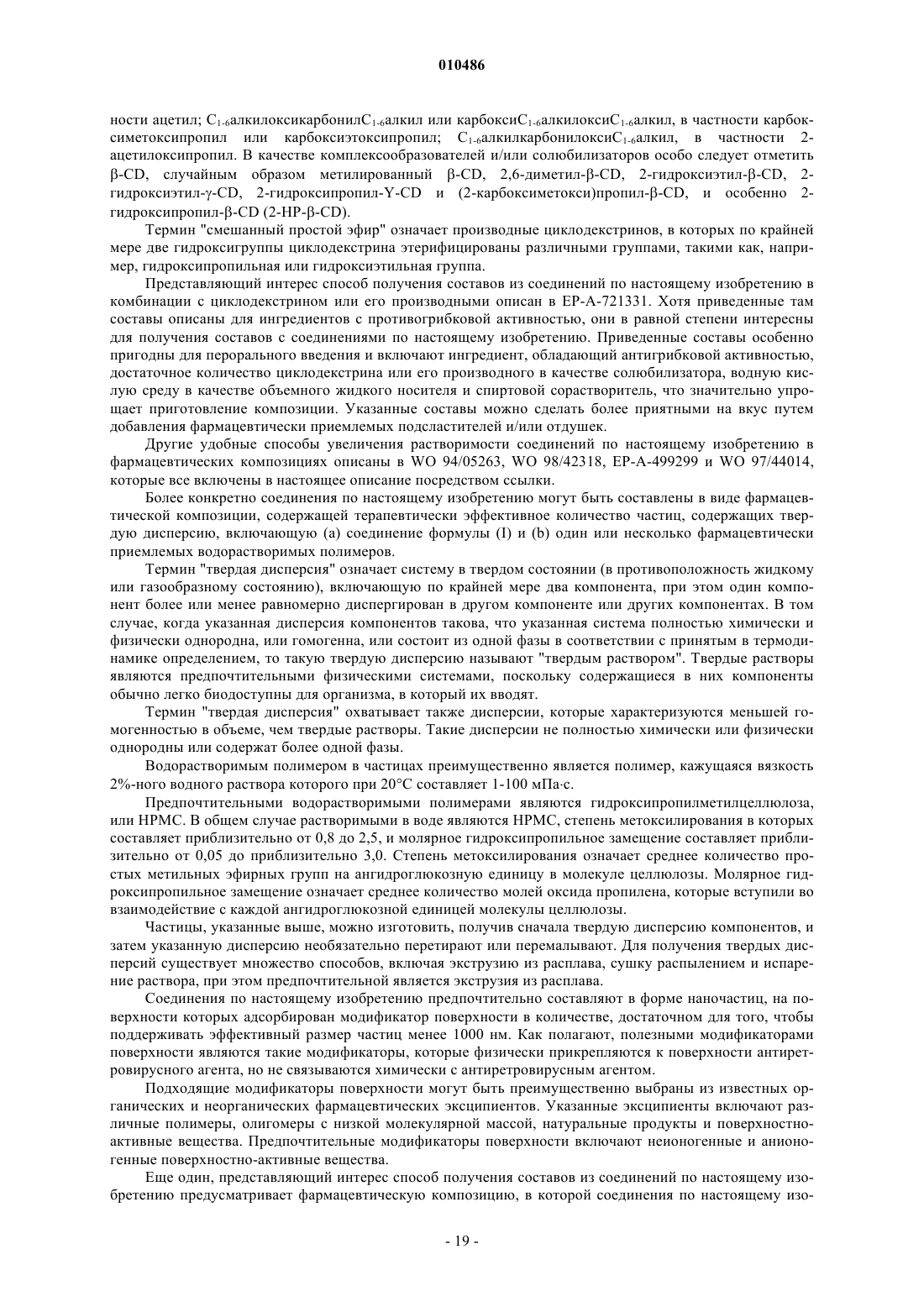 010486

ности ацетил; $C_{1-6}$алкилоксикарбонил$C_{1-6}$алкил или карбокси$C_{1-6}$алкилокси$C_{1-6}$алкил, в частности карбоксиметоксипропил или карбоксиэтоксипропил; $C_{1-6}$алкилкарбонилокси$C_{1-6}$алкил, в частности 2-ацетилоксипропил. В качестве комплексообразователей и/или солюбилизаторов особо следует отметить β-CD, случайным образом метилированный β-CD, 2,6-диметил-β-CD, 2-гидроксиэтил-β-CD, 2-гидроксиэтил-γ-CD, 2-гидроксипропил-Y-CD и (2-карбоксиметокси)пропил-β-CD, и особенно 2-гидроксипропил-β-CD (2-HP-β-CD).

Термин "смешанный простой эфир" означает производные циклодекстринов, в которых по крайней мере две гидроксигруппы циклодекстрина этерифицированы различными группами, такими как, например, гидроксипропильная или гидроксиэтильная группа.

Представляющий интерес способ получения составов из соединений по настоящему изобретению в комбинации с циклодекстрином или его производными описан в EP-A-721331. Хотя приведенные там составы описаны для ингредиентов с противогрибковой активностью, они в равной степени интересны для получения составов с соединениями по настоящему изобретению. Приведенные составы особенно пригодны для перорального введения и включают ингредиент, обладающий антигрибковой активностью, достаточное количество циклодекстрина или его производного в качестве солюбилизатора, водную кислую среду в качестве объемного жидкого носителя и спиртовой сорастворитель, что значительно упрощает приготовление композиции. Указанные составы можно сделать более приятными на вкус путем добавления фармацевтически приемлемых подсластителей и/или отдушек.

Другие удобные способы увеличения растворимости соединений по настоящему изобретению в фармацевтических композициях описаны в WO 94/05263, WO 98/42318, EP-A-499299 и WO 97/44014, которые все включены в настоящее описание посредством ссылки.

Более конкретно соединения по настоящему изобретению могут быть составлены в виде фармацевтической композиции, содержащей терапевтически эффективное количество частиц, содержащих твердую дисперсию, включающую (a) соединение формулы (I) и (b) один или несколько фармацевтически приемлемых водорастворимых полимеров.

Термин "твердая дисперсия" означает систему в твердом состоянии (в противоположность жидкому или газообразному состоянию), включающую по крайней мере два компонента, при этом один компонент более или менее равномерно диспергирован в другом компоненте или других компонентах. В том случае, когда указанная дисперсия компонентов такова, что указанная система полностью химически и физически однородна, или гомогенна, или состоит из одной фазы в соответствии с принятым в термодинамике определением, то такую твердую дисперсию называют "твердым раствором". Твердые растворы являются предпочтительными физическими системами, поскольку содержащиеся в них компоненты обычно легко биодоступны для организма, в который их вводят.

Термин "твердая дисперсия" охватывает также дисперсии, которые характеризуются меньшей гомогенностью в объеме, чем твердые растворы. Такие дисперсии не полностью химически или физически однородны или содержат более одной фазы.

Водорастворимым полимером в частицах преимущественно является полимер, кажущаяся вязкость 2%-ного водного раствора которого при 20°C составляет 1-100 мПа·с.

Предпочтительными водорастворимыми полимерами являются гидроксипропилметилцеллюлоза, или HPMC. В общем случае растворимыми в воде являются HPMC, степень метоксилирования в которых составляет приблизительно от 0,8 до 2,5, и молярное гидроксипропильное замещение составляет приблизительно от 0,05 до приблизительно 3,0. Степень метоксилирования означает среднее количество простых метильных эфирных групп на ангидроглюкозную единицу в молекуле целлюлозы. Молярное гидроксипропильное замещение означает среднее количество молей оксида пропилена, которые вступили во взаимодействие с каждой ангидроглюкозной единицей молекулы целлюлозы.

Частицы, указанные выше, можно изготовить, получив сначала твердую дисперсию компонентов, и затем указанную дисперсию необязательно перетирают или перемалывают. Для получения твердых дисперсий существует множество способов, включая экструзию из расплава, сушку распылением и испарение раствора, при этом предпочтительной является экструзия из расплава.

Соединения по настоящему изобретению предпочтительно составляют в форме наночастиц, на поверхности которых адсорбирован модификатор поверхности в количестве, достаточном для того, чтобы поддерживать эффективный размер частиц менее 1000 нм. Как полагают, полезными модификаторами поверхности являются такие модификаторы, которые физически прикрепляются к поверхности антиретровирусного агента, но не связываются химически с антиретровирусным агентом.

Подходящие модификаторы поверхности могут быть преимущественно выбраны из известных органических и неорганических фармацевтических эксципиентов. Указанные эксципиенты включают различные полимеры, олигомеры с низкой молекулярной массой, натуральные продукты и поверхностно-активные вещества. Предпочтительные модификаторы поверхности включают неионогенные и анионогенные поверхностно-активные вещества.

Еще один, представляющий интерес способ получения составов из соединений по настоящему изобретению предусматривает фармацевтическую композицию, в которой соединения по настоящему изо-

- 19 -